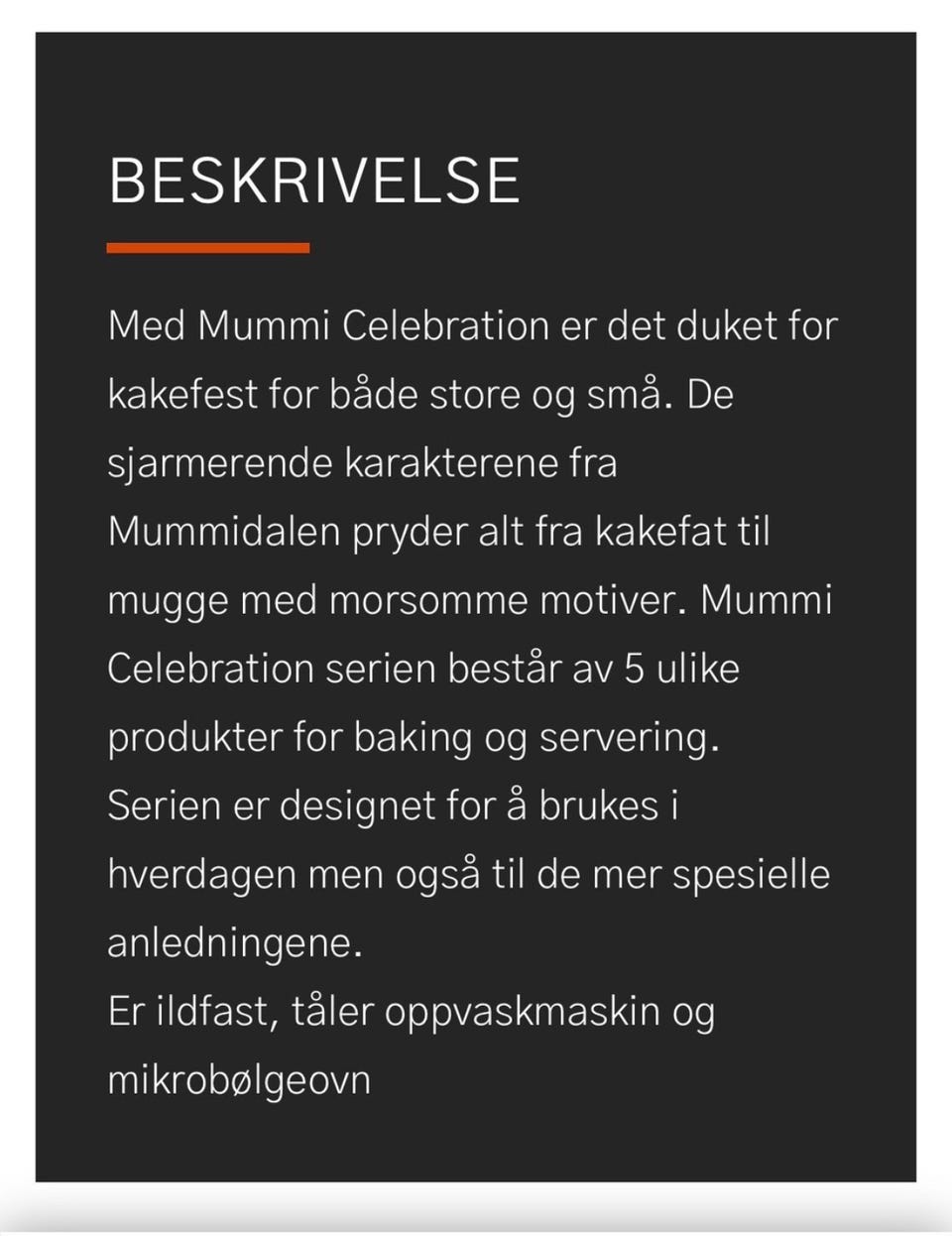 BESKRIVELSE

Med Mummi Celebration er det duket for kakefest for både store og små. De sjarmerende karakterene fra Mummidalen pryder alt fra kakefat til mugge med morsomme motiver. Mummi Celebration serien består av 5 ulike produkter for baking og servering.
Serien er designet for å brukes i hverdagen men også til de mer spesielle anledningene.
Er ildfast, tåler oppvaskmaskin og mikrobølgeovn